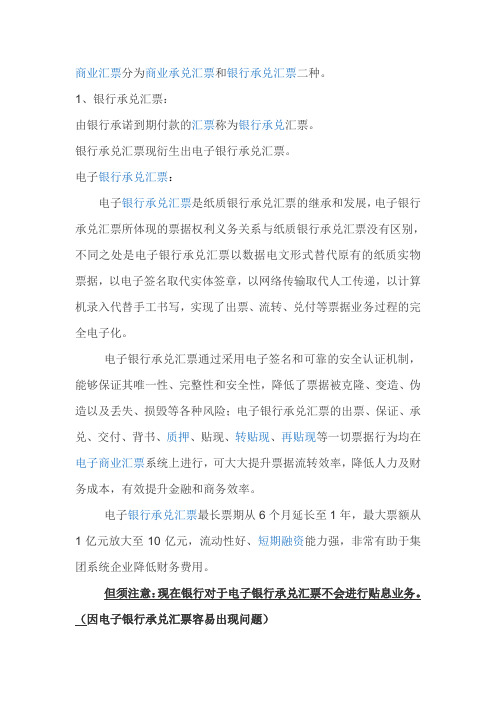 商业汇票分为商业承兑汇票和银行承兑汇票二种。

1、银行承兑汇票：

由银行承诺到期付款的汇票称为银行承兑汇票。

银行承兑汇票现衍生出电子银行承兑汇票。

电子银行承兑汇票：

电子银行承兑汇票是纸质银行承兑汇票的继承和发展，电子银行承兑汇票所体现的票据权利义务关系与纸质银行承兑汇票没有区别，不同之处是电子银行承兑汇票以数据电文形式替代原有的纸质实物票据，以电子签名取代实体签章，以网络传输取代人工传递，以计算机录入代替手工书写，实现了出票、流转、兑付等票据业务过程的完全电子化。

电子银行承兑汇票通过采用电子签名和可靠的安全认证机制，能够保证其唯一性、完整性和安全性，降低了票据被克隆、变造、伪造以及丢失、损毁等各种风险；电子银行承兑汇票的出票、保证、承兑、交付、背书、质押、贴现、转贴现、再贴现等一切票据行为均在电子商业汇票系统上进行，可大大提升票据流转效率，降低人力及财务成本，有效提升金融和商务效率。

电子银行承兑汇票最长票期从 6 个月延长至 1 年，最大票额从 1 亿元放大至 10 亿元，流动性好、短期融资能力强，非常有助于集团系统企业降低财务费用。

但须注意：现在银行对于电子银行承兑汇票不会进行贴息业务。（因电子银行承兑汇票容易出现问题）